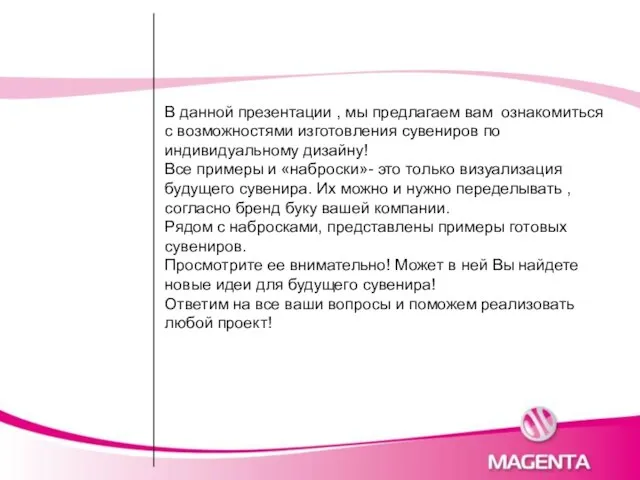 В данной презентации , мы предлагаем вам ознакомиться с возможностями изготовления сувениров по индивидуальному дизайну!
Все примеры и «наброски»- это только визуализация будущего сувенира. Их можно и нужно переделывать , согласно бренд буку вашей компании.
Рядом с набросками, представлены примеры готовых сувениров.
Просмотрите ее внимательно! Может в ней Вы найдете новые идеи для будущего сувенира!
Ответим на все ваши вопросы и поможем реализовать любой проект!

MAGENTA